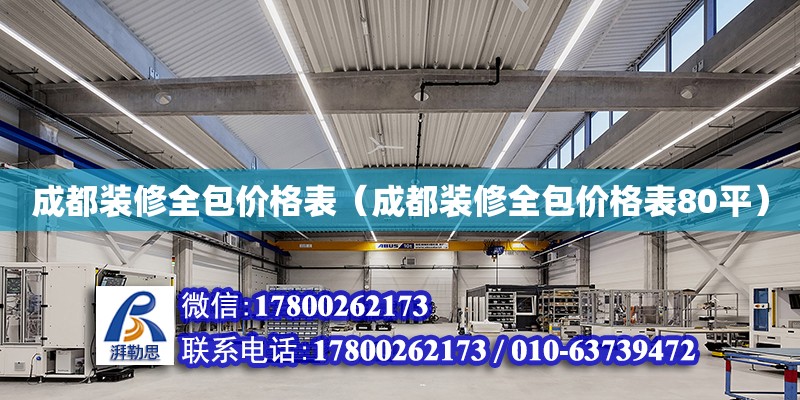 成都装修全包价格表（成都装修全包价格表80平）

ABUS

湃勒思

微信：17800262173
联系电话：17800262173 / 010-63739472